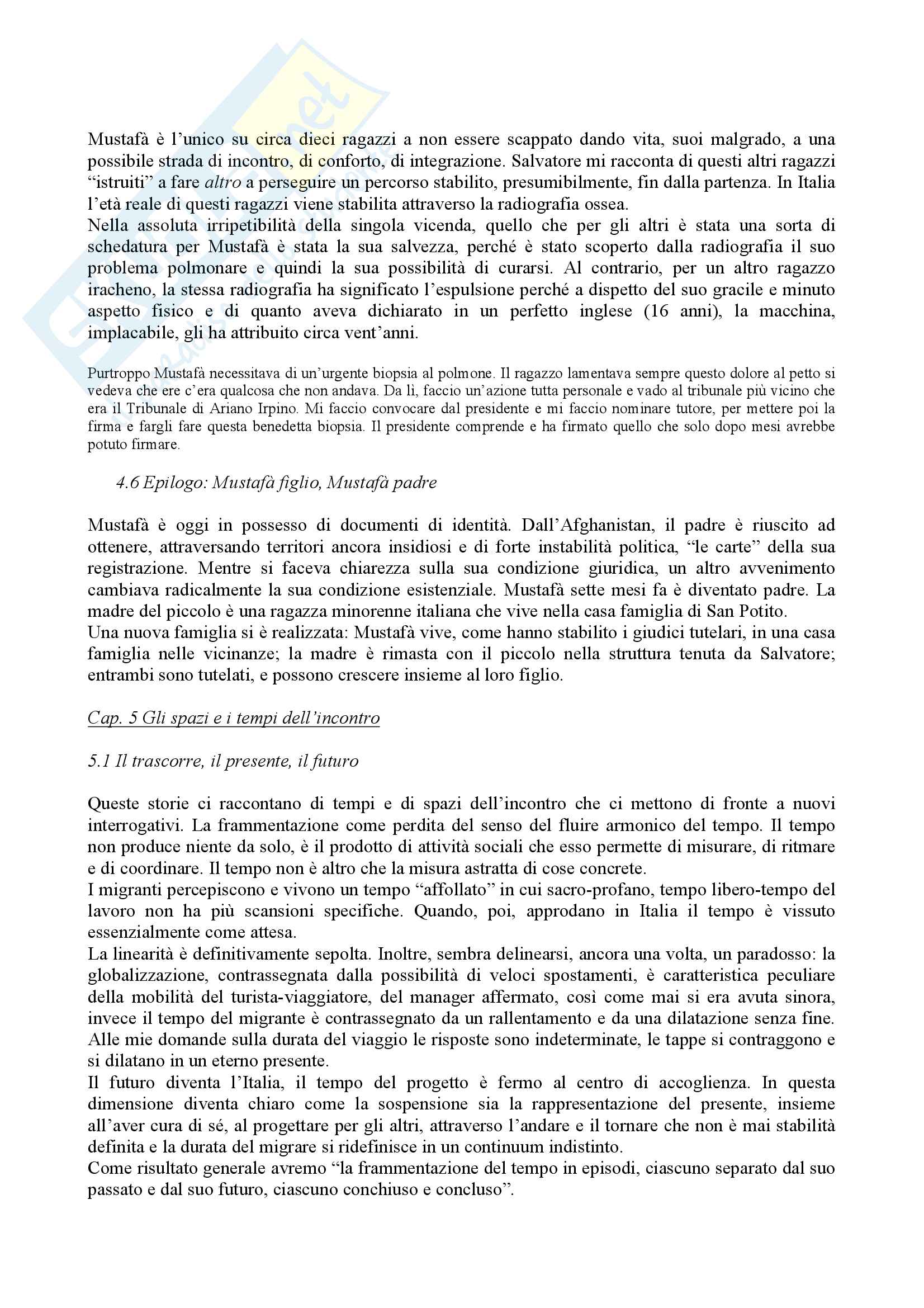 Mustafà è l'unico su circa dieci ragazzi a non essere scappato dando vita, suoi malgrado, a una possibile strada di incontro, di conforto, di integrazione. Salvatore mi racconta di questi altri ragazzi "istruiti" a fare altro a perseguire un percorso stabilito, presumibilmente, fin dalla partenza. In Italia l'età reale di questi ragazzi viene stabilita attraverso la radiografia ossea.
Nella assoluta irripetibilità della singola vicenda, quello che per gli altri è stata una sorta di schedatura per Mustafà è stata la sua salvezza, perché è stato scoperto dalla radiografia il suo problema polmonare e quindi la sua possibilità di curarsi. Al contrario, per un altro ragazzo iracheno, la stessa radiografia ha significato l'espulsione perché a dispetto del suo gracile e minuto aspetto fisico e di quanto aveva dichiarato in un perfetto inglese (16 anni), la macchina, implacabile, gli ha attribuito circa vent'anni.

Purtroppo Mustafà necessitava di un'urgente biopsia al polmone. Il ragazzo lamentava sempre questo dolore al petto si vedeva che ere c'era qualcosa che non andava. Da lì, faccio un'azione tutta personale e vado al tribunale più vicino che era il Tribunale di Ariano Irpino. Mi faccio convocare dal presidente e mi faccio nominare tutore, per mettere poi la firma e fargli fare questa benedetta biopsia. Il presidente comprende e ha firmato quello che solo dopo mesi avrebbe potuto firmare.

4.6 Epilogo: Mustafà figlio, Mustafà padre

Mustafà è oggi in possesso di documenti di identità. Dall'Afghanistan, il padre è riuscito ad ottenere, attraversando territori ancora insidiosi e di forte instabilità politica, "le carte" della sua registrazione. Mentre si faceva chiarezza sulla sua condizione giuridica, un altro avvenimento cambiava radicalmente la sua condizione esistenziale. Mustafà sette mesi fa è diventato padre. La madre del piccolo è una ragazza minorenne italiana che vive nella casa famiglia di San Potito.
Una nuova famiglia si è realizzata: Mustafà vive, come hanno stabilito i giudici tutelari, in una casa famiglia nelle vicinanze; la madre è rimasta con il piccolo nella struttura tenuta da Salvatore; entrambi sono tutelati, e possono crescere insieme al loro figlio.

Cap. 5 Gli spazi e i tempi dell'incontro

5.1 Il trascorre, il presente, il futuro

Queste storie ci raccontano di tempi e di spazi dell'incontro che ci mettono di fronte a nuovi interrogativi. La frammentazione come perdita del senso del fluire armonico del tempo. Il tempo non produce niente da solo, è il prodotto di attività sociali che esso permette di misurare, di ritmare e di coordinare. Il tempo non è altro che la misura astratta di cose concrete.
I migranti percepiscono e vivono un tempo "affollato" in cui sacro-profano, tempo libero-tempo del lavoro non ha più scansioni specifiche. Quando, poi, approdano in Italia il tempo è vissuto essenzialmente come attesa.
La linearità è definitivamente sepolta. Inoltre, sembra delinearsi, ancora una volta, un paradosso: la globalizzazione, contrassegnata dalla possibilità di veloci spostamenti, è caratteristica peculiare della mobilità del turista-viaggiatore, del manager affermato, così come mai si era avuta sinora, invece il tempo del migrante è contrassegnato da un rallentamento e da una dilatazione senza fine.
Alle mie domande sulla durata del viaggio le risposte sono indeterminate, le tappe si contraggono e si dilatano in un eterno presente.
Il futuro diventa l'Italia, il tempo del progetto è fermo al centro di accoglienza. In questa dimensione diventa chiaro come la sospensione sia la rappresentazione del presente, insieme all'aver cura di sé, al progettare per gli altri, attraverso l'andare e il tornare che non è mai stabilità definita e la durata del migrare si ridefinisce in un continuum indistinto.
Come risultato generale avremo "la frammentazione del tempo in episodi, ciascuno separato dal suo passato e dal suo futuro, ciascuno conchiuso e concluso".